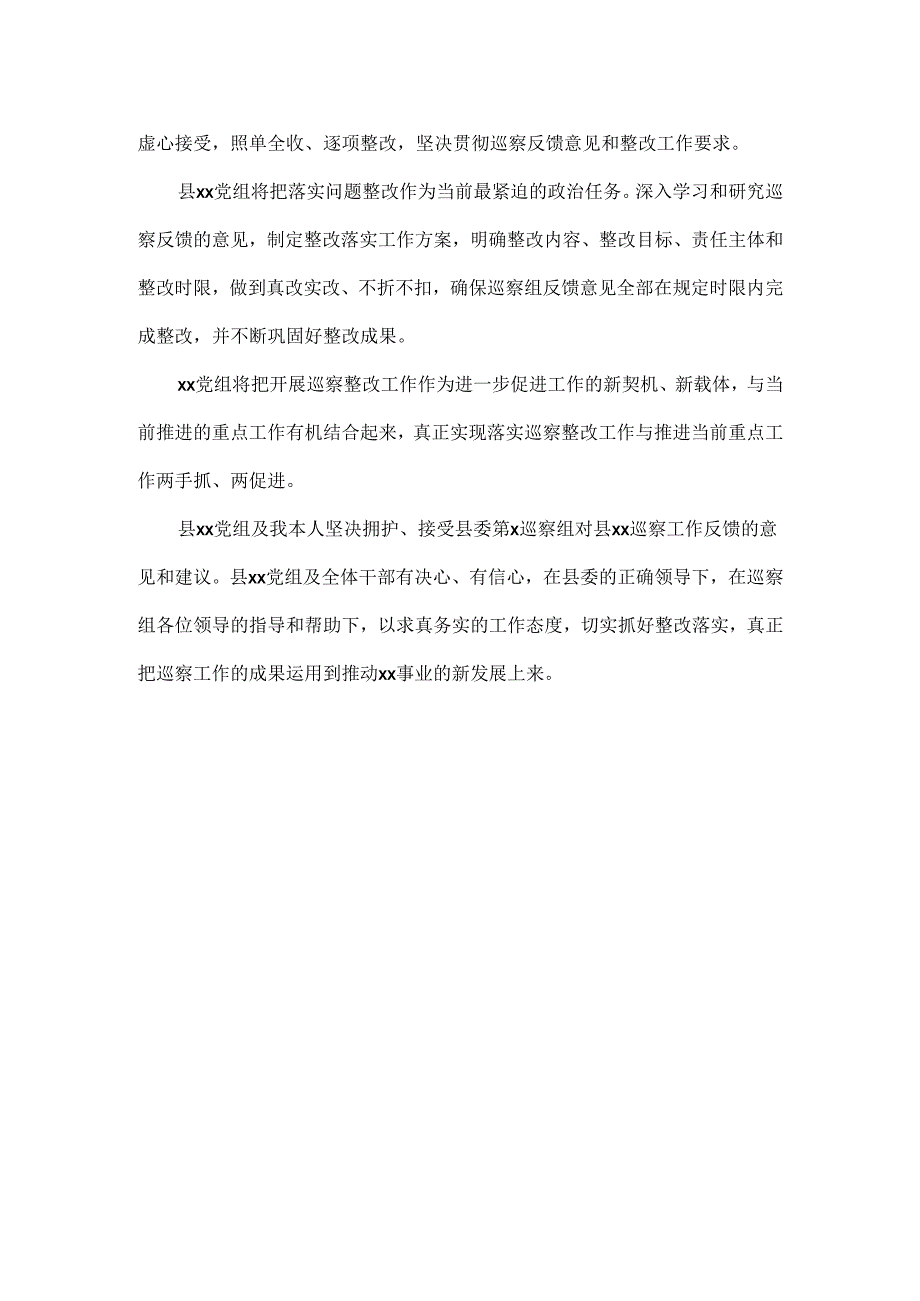 虚心接受，照单全收、逐项整改，坚决贯彻巡察反馈意见和整改工作要求。

县xx党组将把落实问题整改作为当前最紧迫的政治任务。深入学习和研究巡察反馈的意见，制定整改落实工作方案，明确整改内容、整改目标、责任主体和整改时限，做到真改实改、不折不扣，确保巡察组反馈意见全部在规定时限内完成整改，并不断巩固好整改成果。

xx党组将把开展巡察整改工作作为进一步促进工作的新契机、新载体，与当前推进的重点工作有机结合起来，真正实现落实巡察整改工作与推进当前重点工作两手抓、两促进。

县xx党组及我本人坚决拥护、接受县委第x巡察组对县xx巡察工作反馈的意见和建议。县xx党组及全体干部有决心、有信心，在县委的正确领导下，在巡察组各位领导的指导和帮助下，以求真务实的工作态度，切实抓好整改落实，真正把巡察工作的成果运用到推动xx事业的新发展上来。